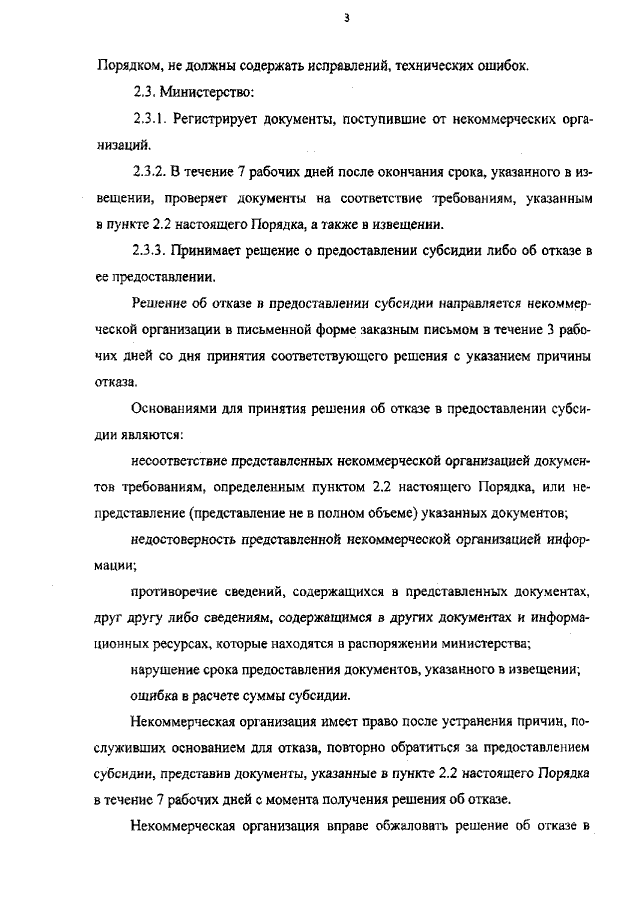 3

Порядком, не должны содержать исправлений, технических ошибок.

2.3. Министерство:

2.3.1. Регистрирует документы, поступившие от некоммерческих организаций.

2.3.2. В течение 7 рабочих дней после окончания срока, указанного в извещении, проверяет документы на соответствие требованиям, указанным в пункте 2.2 настоящего Порядка, а также в извещении.

2.3.3. Принимает решение о предоставлении субсидии либо об отказе в ее предоставлении.

Решение об отказе в предоставлении субсидии направляется некоммерческой организации в письменной форме заказным письмом в течение 3 рабочих дней со дня принятия соответствующего решения с указанием причины отказа.

Основаниями для принятия решения об отказе в предоставлении субсидии являются:

несоответствие представленных некоммерческой организацией документов требованиям, определенным пунктом 2.2 настоящего Порядка, или непредставление (представление не в полном объеме) указанных документов;

недостоверность представленной некоммерческой организацией информации;

противоречие сведений, содержащихся в представленных документах, друг другу либо сведениям, содержащимся в других документах и информационных ресурсах, которые находятся в распоряжении министерства;

нарушение срока предоставления документов, указанного в извещении;

ошибка в расчете суммы субсидии.

Некоммерческая организация имеет право после устранения причин, послуживших основанием для отказа, повторно обратиться за предоставлением субсидии, представив документы, указанные в пункте 2.2 настоящего Порядка в течение 7 рабочих дней с момента получения решения об отказе.

Некоммерческая организация вправе обжаловать решение об отказе в